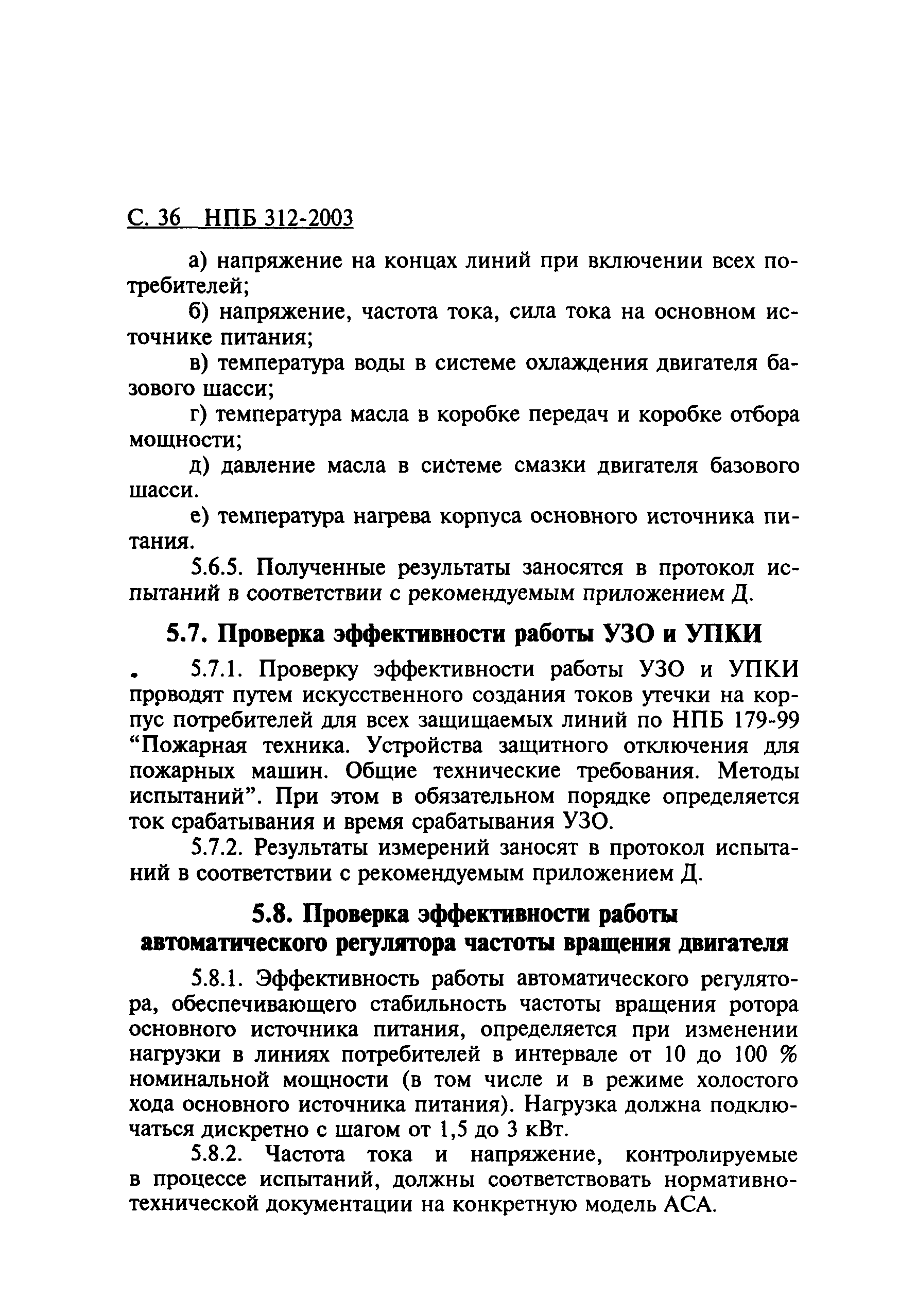 С. 36 НПБ 312-2003

а) напряжение на концах линий при включении всех потребителей;

б) напряжение, частота тока, сила тока на основном источнике питания;

в) температура воды в системе охлаждения двигателя базового шасси;

г) температура масла в коробке передач и коробке отбора мощности;

д) давление масла в системе смазки двигателя базового шасси.

е) температура нагрева корпуса основного источника питания.

5.6.5. Полученные результаты заносятся в протокол испытаний в соответствии с рекомендуемым приложением Д.

5.7. Проверка эффективности работы УЗО и УПКИ

5.7.1. Проверку эффективности работы УЗО и УПКИ проводят путем искусственного создания токов утечки на корпус потребителей для всех защищаемых линий по НПБ 179-99 “Пожарная техника. Устройства защитного отключения для пожарных машин. Общие технические требования. Методы испытаний”. При этом в обязательном порядке определяется ток срабатывания и время срабатывания УЗО.

5.7.2. Результаты измерений заносят в протокол испытаний в соответствии с рекомендуемым приложением Д.

5.8. Проверка эффективности работы автоматического регулятора частоты вращения двигателя

5.8.1. Эффективность работы автоматического регулятора, обеспечивающего стабильность частоты вращения ротора основного источника питания, определяется при изменении нагрузки в линиях потребителей в интервале от 10 до 100 % номинальной мощности (в том числе и в режиме холостого хода основного источника питания). Нагрузка должна подключаться дискретно с шагом от 1,5 до 3 кВт.

5.8.2. Частота тока и напряжение, контролируемые в процессе испытаний, должны соответствовать нормативно-технической документации на конкретную модель АСА.